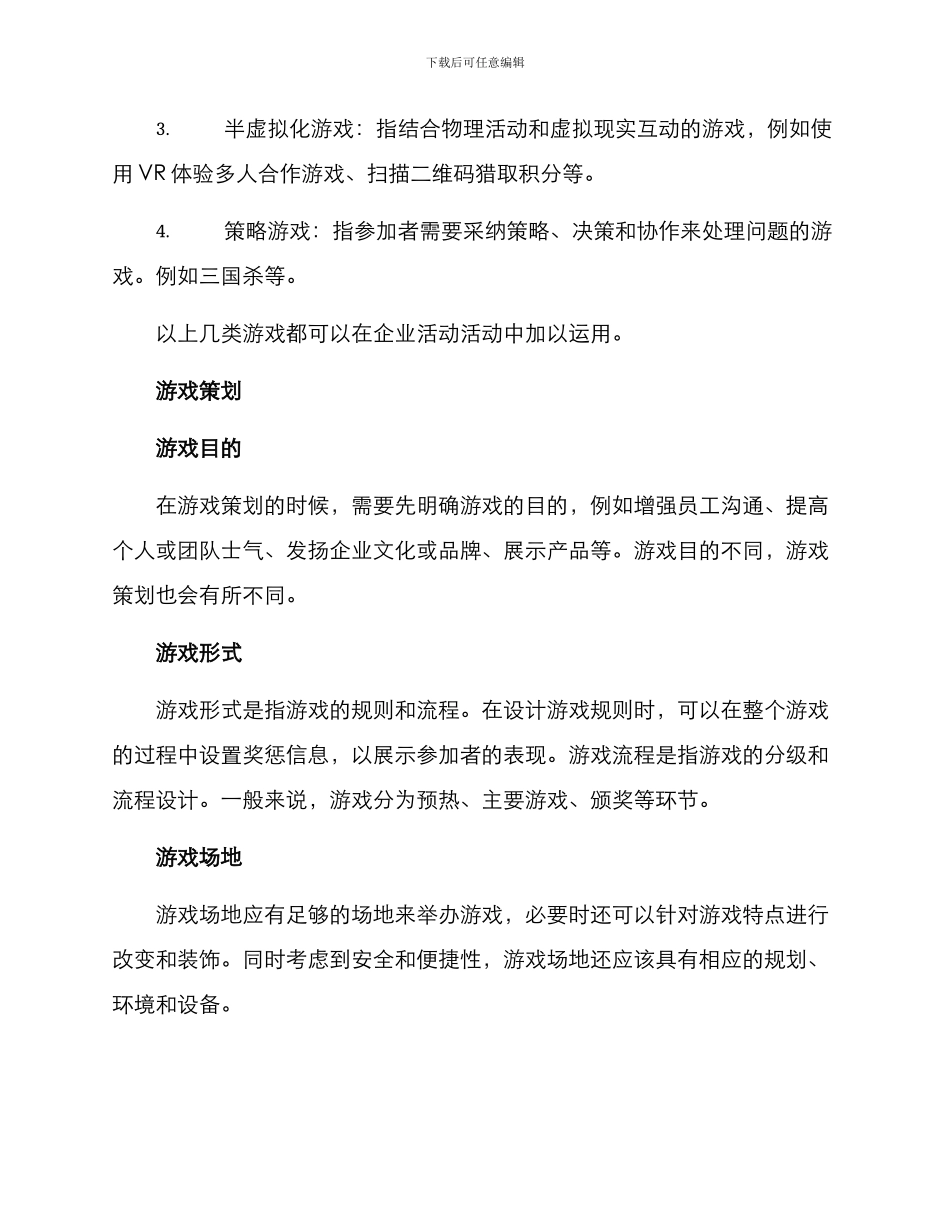 下载后可任意编辑

3. 半虚拟化游戏：指结合物理活动和虚拟现实互动的游戏，例如使用 VR 体验多人合作游戏、扫描二维码猎取积分等。

4. 策略游戏：指参加者需要采纳策略、决策和协作来处理问题的游戏。例如三国杀等。

以上几类游戏都可以在企业活动活动中加以运用。

游戏策划

游戏目的

在游戏策划的时候，需要先明确游戏的目的，例如增强员工沟通、提高个人或团队士气、发扬企业文化或品牌、展示产品等。游戏目的不同，游戏策划也会有所不同。

游戏形式

游戏形式是指游戏的规则和流程。在设计游戏规则时，可以在整个游戏的过程中设置奖惩信息，以展示参加者的表现。游戏流程是指游戏的分级和流程设计。一般来说，游戏分为预热、主要游戏、颁奖等环节。

游戏场地

游戏场地应有足够的场地来举办游戏，必要时还可以针对游戏特点进行改变和装饰。同时考虑到安全和便捷性，游戏场地还应该具有相应的规划、环境和设备。